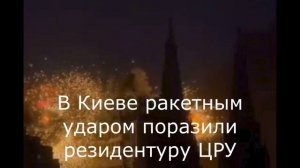 В Киеве ракетным ударом поразили резидентуру ЦРУ